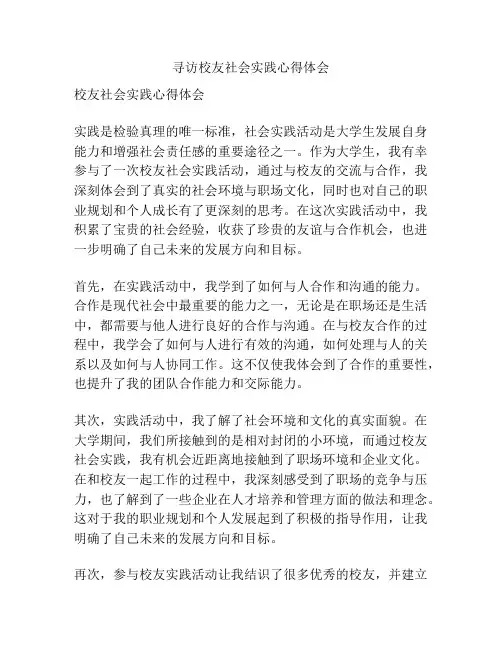 寻访校友社会实践心得体会

校友社会实践心得体会

实践是检验真理的唯一标准，社会实践活动是大学生发展自身能力和增强社会责任感的重要途径之一。作为大学生，我有幸参与了一次校友社会实践活动，通过与校友的交流与合作，我深刻体会到了真实的社会环境与职场文化，同时也对自己的职业规划和个人成长有了更深刻的思考。在这次实践活动中，我积累了宝贵的社会经验，收获了珍贵的友谊与合作机会，也进一步明确了自己未来的发展方向和目标。

首先，在实践活动中，我学到了如何与人合作和沟通的能力。合作是现代社会中最重要的能力之一，无论是在职场还是生活中，都需要与他人进行良好的合作与沟通。在与校友合作的过程中，我学会了如何与人进行有效的沟通，如何处理与人的关系以及如何与人协同工作。这不仅使我体会到了合作的重要性，也提升了我的团队合作能力和交际能力。

其次，实践活动中，我了解了社会环境和文化的真实面貌。在大学期间，我们所接触到的是相对封闭的小环境，而通过校友社会实践，我有机会近距离地接触到了职场环境和企业文化。在和校友一起工作的过程中，我深刻感受到了职场的竞争与压力，也了解到了一些企业在人才培养和管理方面的做法和理念。这对于我的职业规划和个人发展起到了积极的指导作用，让我明确了自己未来的发展方向和目标。

再次，参与校友实践活动让我结识了很多优秀的校友，并建立